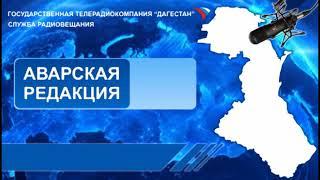 ГОСУДАРСТВЕННАЯ ТЕЛЕРАДИОКОМПАНИЯ "ДАГЕСТАН"
СЛУЖБА РАДИОВЕЩАНИЯ

АВАРСКАЯ
РЕДАКЦИЯ